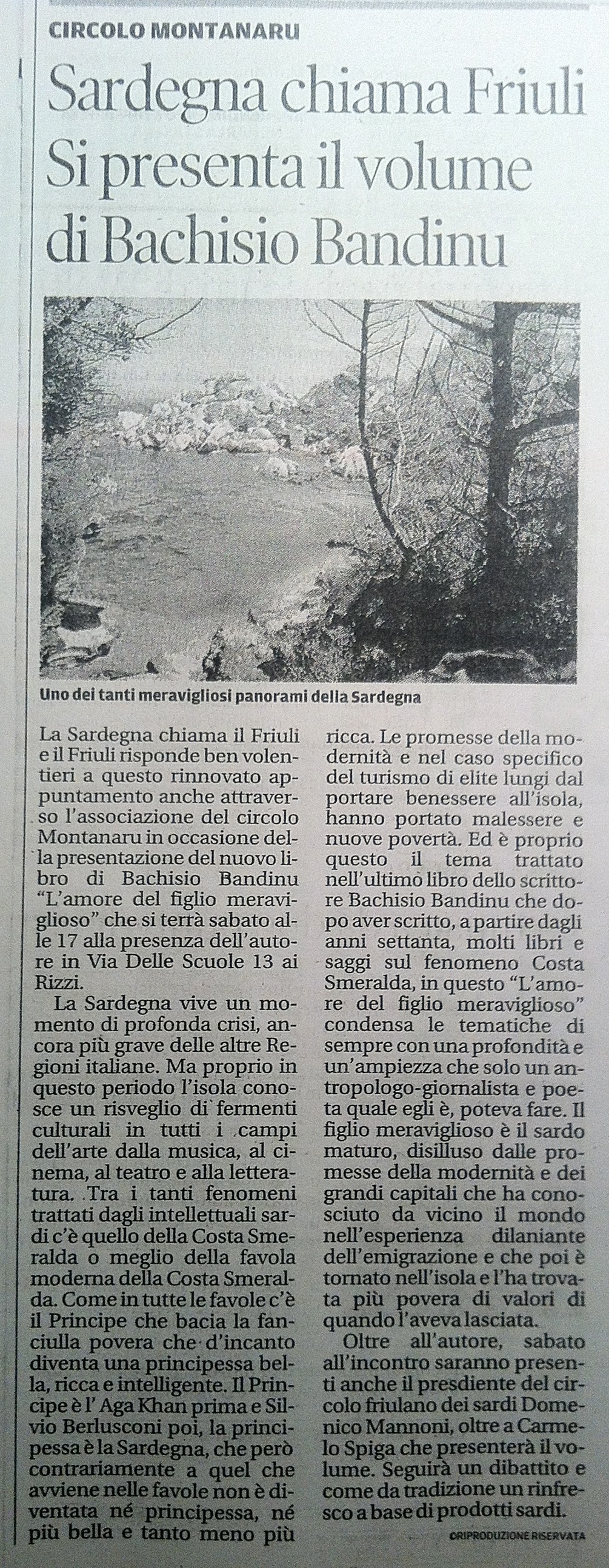 CIRCOLO MONTANARU

Sardegna chiama Friuli Si presenta il volume di Bachisio Bandinu

Uno dei tanti meravigliosi panorami della Sardegna

La Sardegna chiama il Friuli e il Friuli risponde ben volentieri a questo rinnovato appuntamento anche attraverso l'associazione del circolo Montanaru in occasione della presentazione del nuovo libro di Bachisio Bandinu "L'amore del figlio meraviglioso" che si terrà sabato alle 17 alla presenza dell'autore in Via Delle Scuole 13 ai Rizzi.

La Sardegna vive un momento di profonda crisi, ancora più grave delle altre Regioni italiane. Ma proprio in questo periodo l'isola conosce un risveglio di fermenti culturali in tutti i campi dell'arte dalla musica, al cinema, al teatro e alla letteratura. Tra i tanti fenomeni trattati dagli intellettuali sardi c'è quello della Costa Smeralda o meglio della favola moderna della Costa Smeralda. Come in tutte le favole c'è il Principe che bacia la fanciulla povera che d'incanto diventa una principessa bella, ricca e intelligente. Il Principe è l' Aga Khan prima e Silvio Berlusconi poi, la principessa è la Sardegna, che però contrariamente a quel che avviene nelle favole non è diventata né principessa, né più bella e tanto meno più ricca. Le promesse della modernità e nel caso specifico del turismo di elite lungi dal portare benessere all'isola, hanno portato malessere e nuove povertà. Ed è proprio questo il tema trattato nell'ultimo libro dello scrittore Bachisio Bandinu che dopo aver scritto, a partire dagli anni settanta, molti libri e saggi sul fenomeno Costa Smeralda, in questo "L'amore del figlio meraviglioso" condensa le tematiche di sempre con una profondità e un'ampiezza che solo un antropologo-giornalista e poeta quale egli è, poteva fare. Il figlio meraviglioso è il sardo maturo, disilluso dalle promesse della modernità e dei grandi capitali che ha conosciuto da vicino il mondo nell'esperienza dilaniante dell'emigrazione e che poi è tornato nell'isola e l'ha trovata più povera di valori di quando l'aveva lasciata.

Oltre all'autore, sabato all'incontro saranno presenti anche il presdiente del circolo friulano dei sardi Domenico Mannoni, oltre a Carmelo Spiga che presenterà il volume. Seguirà un dibattito e come da tradizione un rinfresco a base di prodotti sardi.

©RIPRODUZIONE RISERVATA